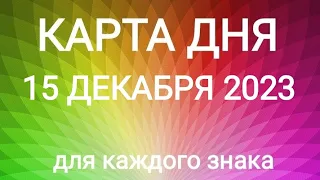 КАРТА ДНЯ
15 ДЕКАБРЯ 2023
для каждого знака